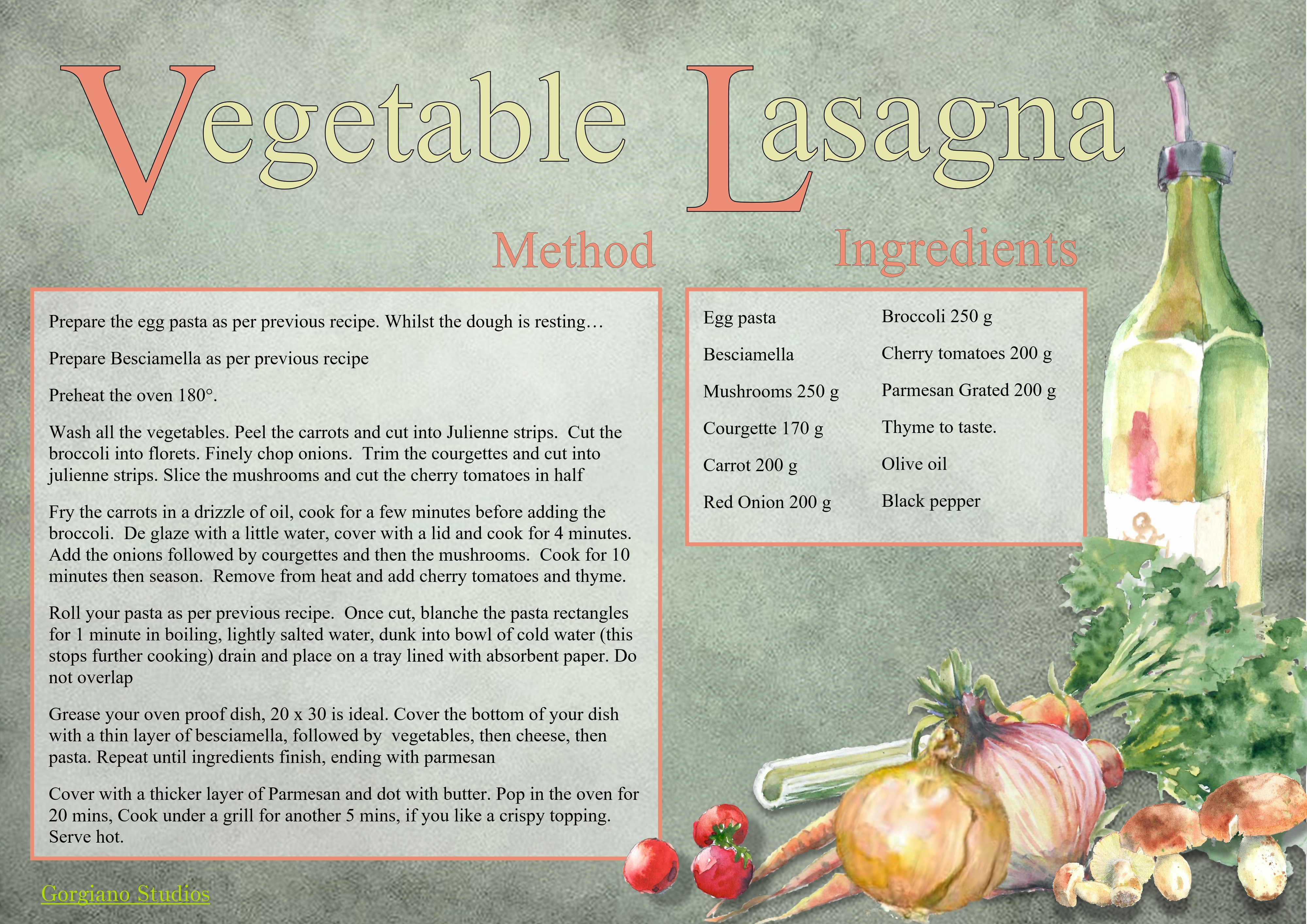 Vegetable Lasagna

Method

Prepare the egg pasta as per previous recipe. Whilst the dough is resting…

Prepare Besciamella as per previous recipe

Preheat the oven 180°.

Wash all the vegetables. Peel the carrots and cut into Julienne strips. Cut the broccoli into florets. Finely chop onions. Trim the courgettes and cut into julienne strips. Slice the mushrooms and cut the cherry tomatoes in half

Fry the carrots in a drizzle of oil, cook for a few minutes before adding the broccoli. De glaze with a little water, cover with a lid and cook for 4 minutes. Add the onions followed by courgettes and then the mushrooms. Cook for 10 minutes then season. Remove from heat and add cherry tomatoes and thyme.

Roll your pasta as per previous recipe. Once cut, blanche the pasta rectangles for 1 minute in boiling, lightly salted water, dunk into bowl of cold water (this stops further cooking) drain and place on a tray lined with absorbent paper. Do not overlap

Grease your oven proof dish, 20 x 30 is ideal. Cover the bottom of your dish with a thin layer of besciamella, followed by vegetables, then cheese, then pasta. Repeat until ingredients finish, ending with parmesan

Cover with a thicker layer of Parmesan and dot with butter. Pop in the oven for 20 mins, Cook under a grill for another 5 mins, if you like a crispy topping. Serve hot.

Ingredients

Egg pasta
Besciamella
Mushrooms 250 g
Courgette 170 g
Carrot 200 g
Red Onion 200 g

Broccoli 250 g
Cherry tomatoes 200 g
Parmesan Grated 200 g
Thyme to taste.
Olive oil
Black pepper

Gorgiano Studios